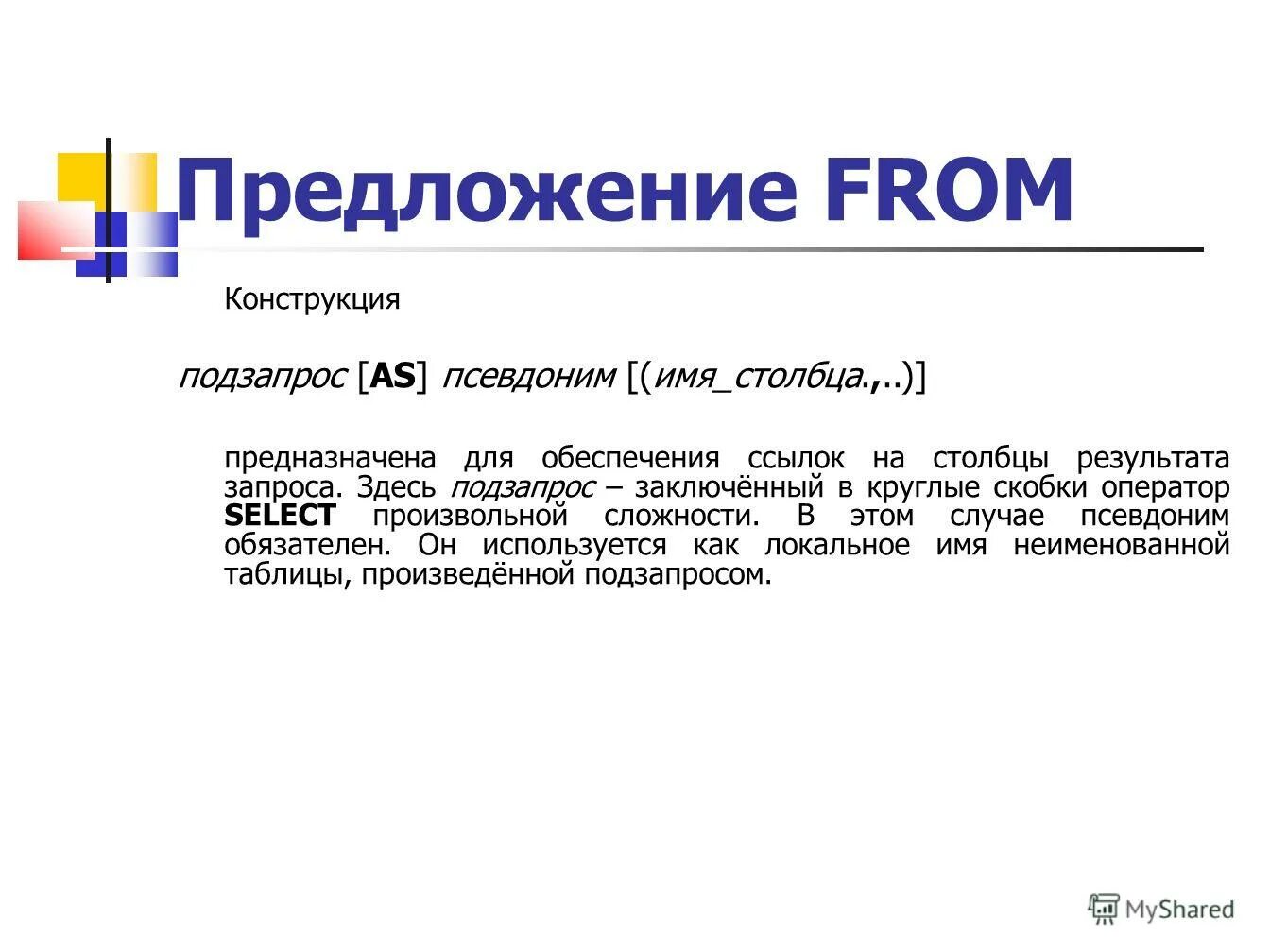 Предложение FROM

Конструкция

подзапрос [AS] псевдоним [(имя_столбца.,..)]

предназначена для обеспечения ссылок на столбцы результата запроса. Здесь подзапрос – заключённый в круглые скобки оператор SELECT произвольной сложности. В этом случае псевдоним обязателен. Он используется как локальное имя неименованной таблицы, произведённой подзапросом.

MyShared